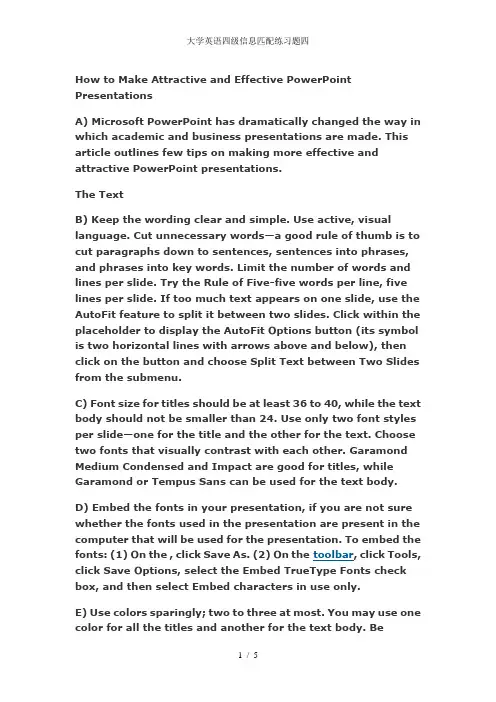 大学英语四级信息匹配练习题四

How to Make Attractive and Effective PowerPoint Presentations

A) Microsoft PowerPoint has dramatically changed the way in which academic and business presentations are made. This article outlines few tips on making more effective and attractive PowerPoint presentations.

The Text

B) Keep the wording clear and simple. Use active, visual language. Cut unnecessary words—a good rule of thumb is to cut paragraphs down to sentences, sentences into phrases, and phrases into key words. Limit the number of words and lines per slide. Try the Rule of Five-five words per line, five lines per slide. If too much text appears on one slide, use the AutoFit feature to split it between two slides. Click within the placeholder to display the AutoFit Options button (its symbol is two horizontal lines with arrows above and below), then click on the button and choose Split Text between Two Slides from the submenu.

C) Font size for titles should be at least 36 to 40, while the text body should not be smaller than 24. Use only two font styles per slide—one for the title and the other for the text. Choose two fonts that visually contrast with each other. Garamond Medium Condensed and Impact are good for titles, while Garamond or Tempus Sans can be used for the text body.

D) Embed the fonts in your presentation, if you are not sure whether the fonts used in the presentation are present in the computer that will be used for the presentation. To embed the fonts: (1) On the , click Save As. (2) On the toolbar, click Tools, click Save Options, select the Embed TrueType Fonts check box, and then select Embed characters in use only.

E) Use colors sparingly; two to three at most. You may use one color for all the titles and another for the text body. Be

1 / 5